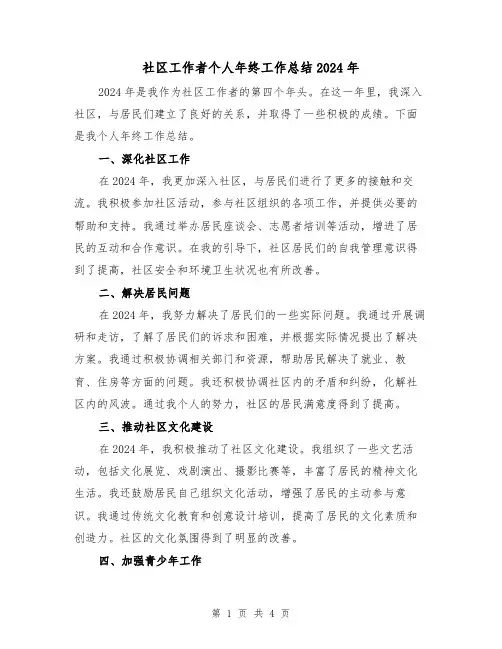 社区工作者个人年终工作总结2024年

2024年是我作为社区工作者的第四个年头。在这一年里，我深入社区，与居民们建立了良好的关系，并取得了一些积极的成绩。下面是我个人年终工作总结。

一、深化社区工作

在2024年，我更加深入社区，与居民们进行了更多的接触和交流。我积极参加社区活动，参与社区组织的各项工作，并提供必要的帮助和支持。我通过举办居民座谈会、志愿者培训等活动，增进了居民的互动和合作意识。在我的引导下，社区居民们的自我管理意识得到了提高，社区安全和环境卫生状况也有所改善。

二、解决居民问题

在2024年，我努力解决了居民们的一些实际问题。我通过开展调研和走访，了解了居民们的诉求和困难，并根据实际情况提出了解决方案。我通过积极协调相关部门和资源，帮助居民解决了就业、教育、住房等方面的问题。我还积极协调社区内的矛盾和纠纷，化解社区内的风波。通过我个人的努力，社区的居民满意度得到了提高。

三、推动社区文化建设

在2024年，我积极推动了社区文化建设。我组织了一些文艺活动，包括文化展览、戏剧演出、摄影比赛等，丰富了居民的精神文化生活。我还鼓励居民自己组织文化活动，增强了居民的主动参与意识。我通过传统文化教育和创意设计培训，提高了居民的文化素质和创造力。社区的文化氛围得到了明显的改善。

四、加强青少年工作

第 1 页 共 4 页